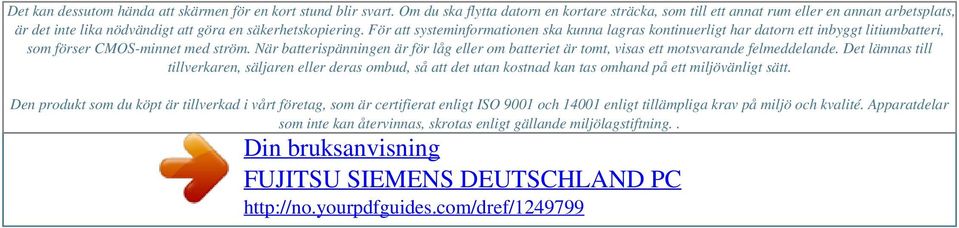 Det kan dessutom hända att skärmen för en kort stund blir svart. Om du ska flytta datorn en kortare sträcka, som till ett annat rum eller en annan arbetsplats, är det inte lika nödvändigt att göra en säkerhetskopiering. För att systeminformationen ska kunna lagras kontinuerligt har datorn ett inbyggt litiumbatteri, som förser CMOS-minnet med ström. När batterispänningen är för låg eller om batteriet är tomt, visas ett motsvarande felmeddelande. Det lämnas till tillverkaren, säljaren eller deras ombud, så att det utan kostnad kan tas omhand på ett miljövänligt sätt.

Den produkt som du köpt är tillverkad i vårt företag, som är certifierat enligt ISO 9001 och 14001 enligt tillämpliga krav på miljö och kvalité. Apparatdelar som inte kan återvinnas, skrotas enligt gällande miljölagstiftning. .

Din bruksanvisning
FUJITSU SIEMENS DEUTSCHLAND PC
http://no.yourpdfguides.com/dref/1249799